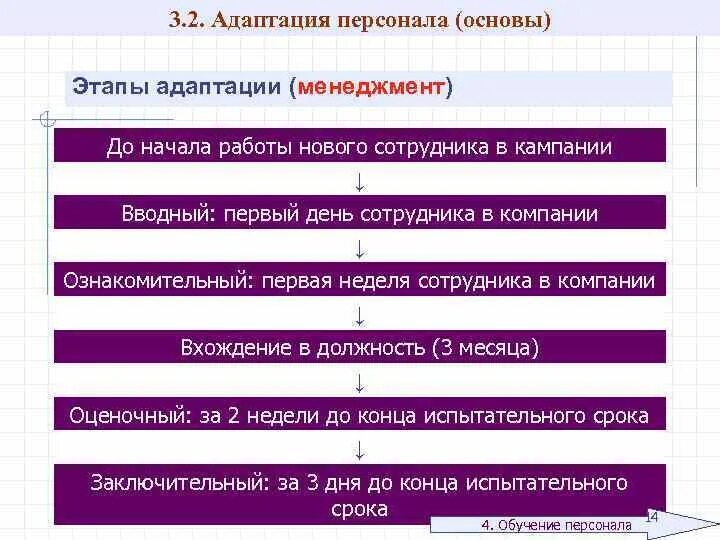 3.2. Адаптация персонала (основы)

Этапы адаптации (менеджмент)

До начала работы нового сотрудника в кампании

↓

Вводный: первый день сотрудника в компании

↓

Ознакомительный: первая неделя сотрудника в компании

↓

Вхождение в должность (3 месяца)

↓

Оценочный: за 2 недели до конца испытательного срока

↓

Заключительный: за 3 дня до конца испытательного срока

14

4. Обучение персонала